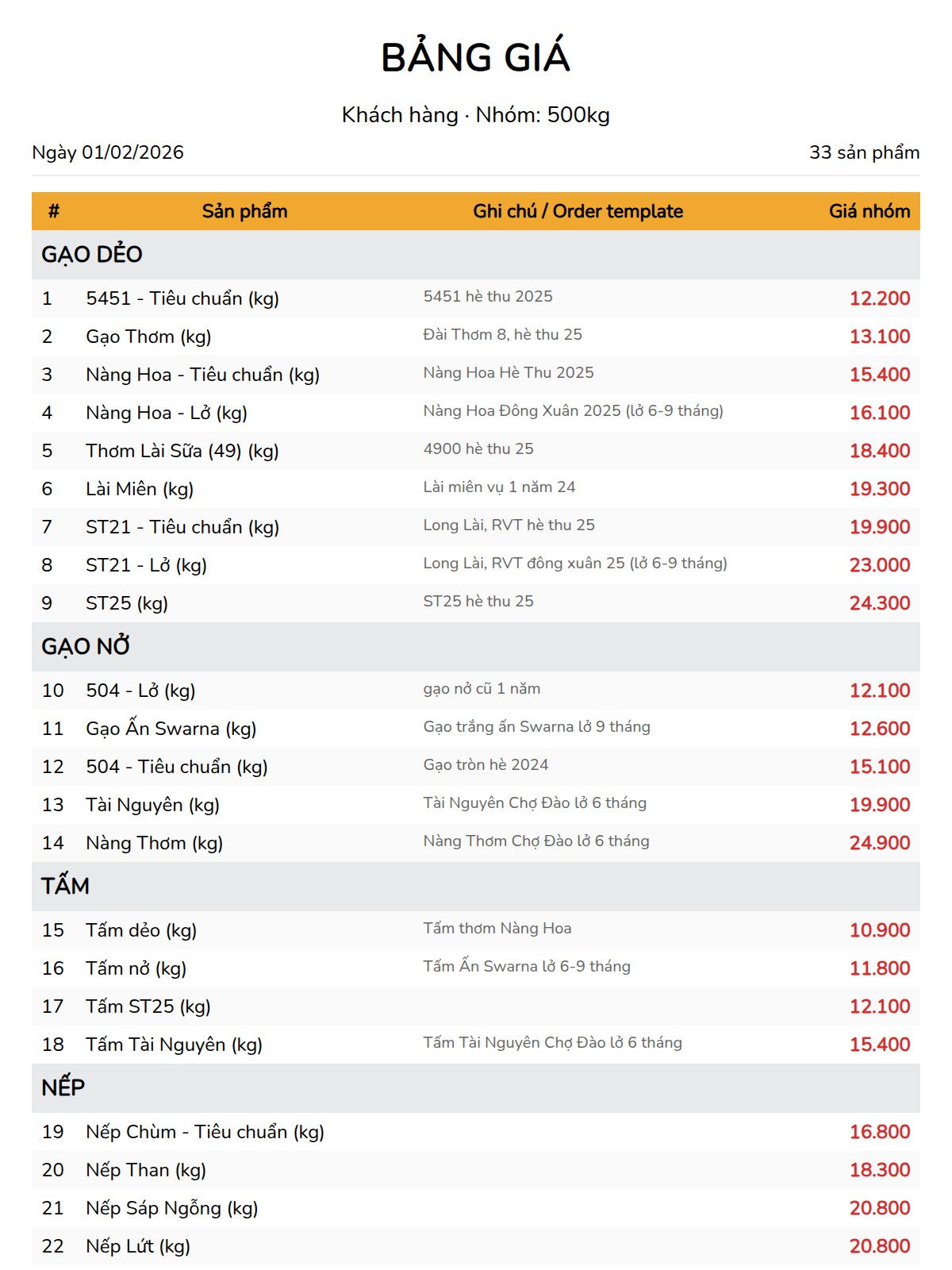 BẢNG GIÁ

Khách hàng · Nhóm: 500kg

Ngày 01/02/2026

33 sản phẩm

| # | Sản phẩm | Ghi chú / Order template | Giá nhóm |
|---|---|---|---|
| GẠO DẺO | | | |
| 1 | 5451 - Tiêu chuẩn (kg) | 5451 hè thu 2025 | 12.200 |
| 2 | Gạo Thơm (kg) | Đài Thơm 8, hè thu 25 | 13.100 |
| 3 | Nàng Hoa - Tiêu chuẩn (kg) | Nàng Hoa Hè Thu 2025 | 15.400 |
| 4 | Nàng Hoa - Lở (kg) | Nàng Hoa Đông Xuân 2025 (lở 6-9 tháng) | 16.100 |
| 5 | Thơm Lài Sữa (49) (kg) | 4900 hè thu 25 | 18.400 |
| 6 | Lài Miên (kg) | Lài miên vụ 1 năm 24 | 19.300 |
| 7 | ST21 - Tiêu chuẩn (kg) | Long Lài, RVT hè thu 25 | 19.900 |
| 8 | ST21 - Lở (kg) | Long Lài, RVT đông xuân 25 (lở 6-9 tháng) | 23.000 |
| 9 | ST25 (kg) | ST25 hè thu 25 | 24.300 |
| GẠO NỞ | | | |
| 10 | 504 - Lở (kg) | gạo nở cũ 1 năm | 12.100 |
| 11 | Gạo Ấn Swarna (kg) | Gạo trắng ấn Swarna lở 9 tháng | 12.600 |
| 12 | 504 - Tiêu chuẩn (kg) | Gạo tròn hè 2024 | 15.100 |
| 13 | Tài Nguyên (kg) | Tài Nguyên Chợ Đào lở 6 tháng | 19.900 |
| 14 | Nàng Thơm (kg) | Nàng Thơm Chợ Đào lở 6 tháng | 24.900 |
| TẤM | | | |
| 15 | Tấm dẻo (kg) | Tấm thơm Nàng Hoa | 10.900 |
| 16 | Tấm nở (kg) | Tấm Ấn Swarna lở 6-9 tháng | 11.800 |
| 17 | Tấm ST25 (kg) | | 12.100 |
| 18 | Tấm Tài Nguyên (kg) | Tấm Tài Nguyên Chợ Đào lở 6 tháng | 15.400 |
| NẾP | | | |
| 19 | Nếp Chùm - Tiêu chuẩn (kg) | | 16.800 |
| 20 | Nếp Than (kg) | | 18.300 |
| 21 | Nếp Sáp Ngỗng (kg) | | 20.800 |
| 22 | Nếp Lứt (kg) | | 20.800 |